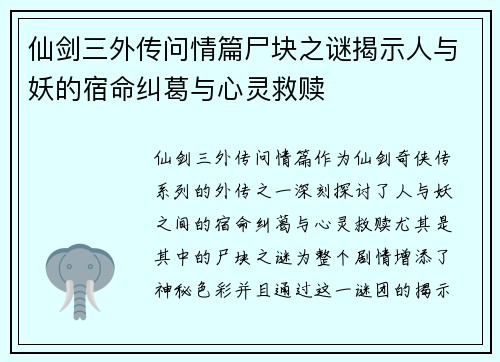 仙剑三外传问情篇尸块之谜揭示人与妖的宿命纠葛与心灵救赎

仙剑三外传问情篇作为仙剑奇侠传系列的外传之一深刻探讨了人与妖之间的宿命纠葛与心灵救赎尤其是其中的尸块之谜为整个剧情增添了神秘色彩并且通过这一谜团的揭示